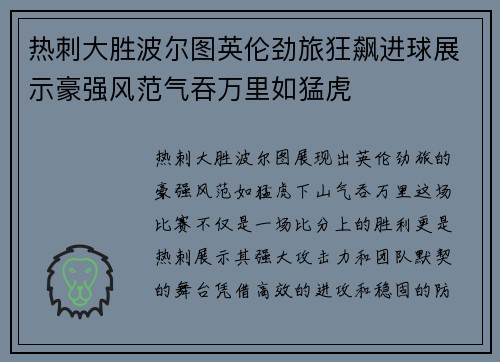 热刺大胜波尔图英伦劲旅狂飙进球展示豪强风范气吞万里如猛虎

热刺大胜波尔图展现出英伦劲旅的豪强风范如猛虎下山气吞万里这场比赛不仅是一场比分上的胜利更是热刺展示其强大攻击力和团队默契的舞台凭借高效的进攻和稳固的防